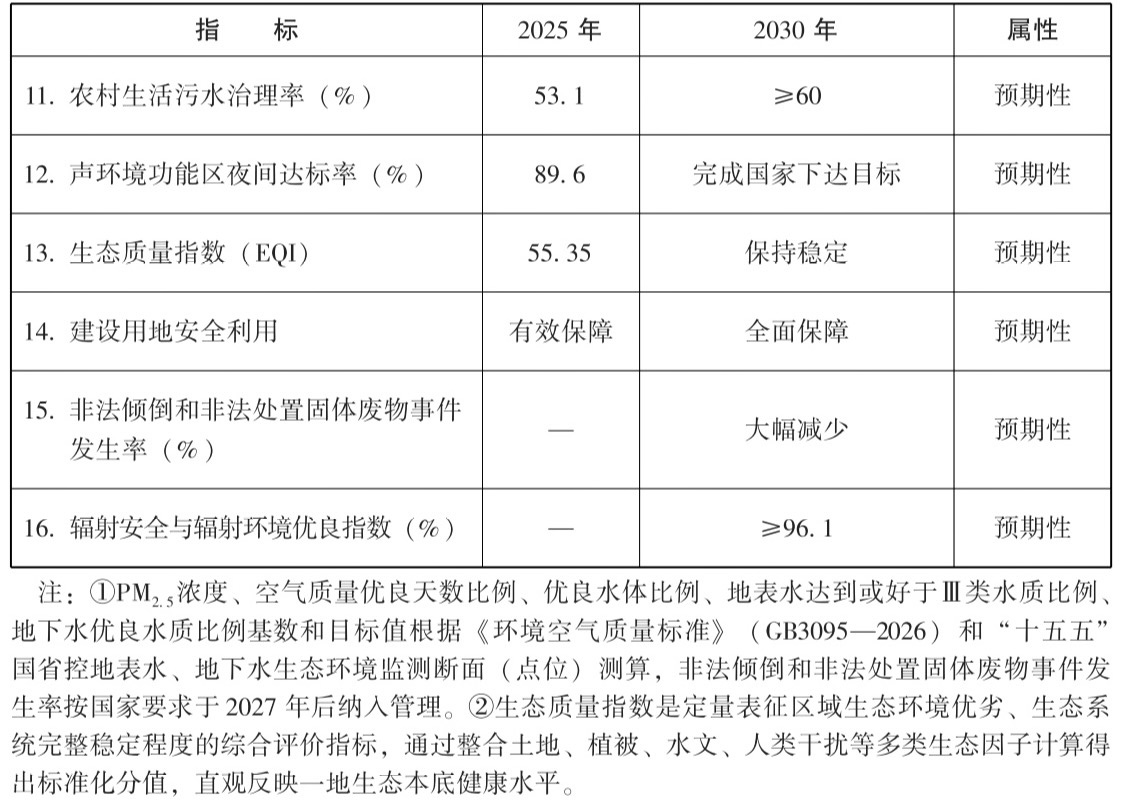 | 指　　标 | 2025 年 | 2030 年 | 属性 |
|---|---|---|---|
| 11. 农村生活污水治理率（%） | 53.1 | ≥60 | 预期性 |
| 12. 声环境功能区夜间达标率（%） | 89.6 | 完成国家下达目标 | 预期性 |
| 13. 生态质量指数（EQI） | 55.35 | 保持稳定 | 预期性 |
| 14. 建设用地安全利用 | 有效保障 | 全面保障 | 预期性 |
| 15. 非法倾倒和非法处置固体废物事件发生率（%） | — | 大幅减少 | 预期性 |
| 16. 辐射安全与辐射环境优良指数（%） | — | ≥96.1 | 预期性 |

注：①$PM_{2.5}$浓度、空气质量优良天数比例、优良水体比例、地表水达到或好于Ⅲ类水质比例、地下水优良水质比例基数和目标值根据《环境空气质量标准》（GB3095—2026）和“十五五”国省控地表水、地下水生态环境监测断面（点位）测算，非法倾倒和非法处置固体废物事件发生率按国家要求于 2027 年后纳入管理。②生态质量指数是定量表征区域生态环境优劣、生态系统完整稳定程度的综合评价指标，通过整合土地、植被、水文、人类干扰等多类生态因子计算得出标准化分值，直观反映一地生态本底健康水平。